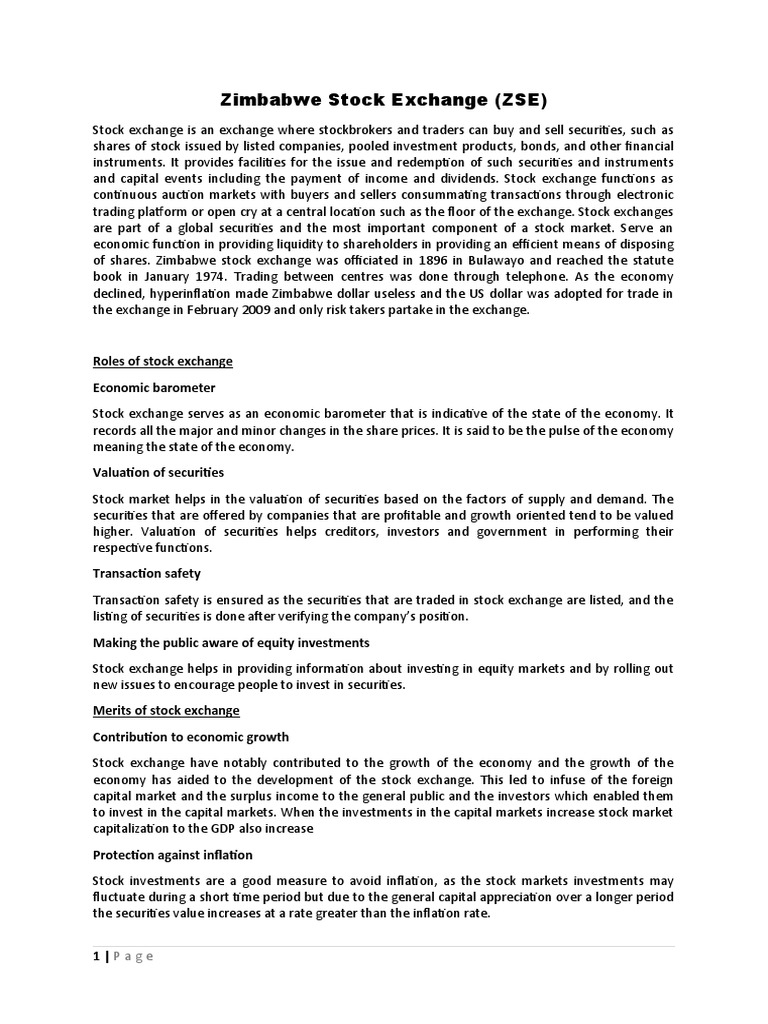 Zimbabwe Stock Exchange (ZSE)

Stock exchange is an exchange where stockbrokers and traders can buy and sell securities, such as shares of stock issued by listed companies, pooled investment products, bonds, and other financial instruments. It provides facilities for the issue and redemption of such securities and instruments and capital events including the payment of income and dividends. Stock exchange functions as continuous auction markets with buyers and sellers consummating transactions through electronic trading platform or open cry at a central location such as the floor of the exchange. Stock exchanges are part of a global securities and the most important component of a stock market. Serve an economic function in providing liquidity to shareholders in providing an efficient means of disposing of shares. Zimbabwe stock exchange was officiated in 1896 in Bulawayo and reached the statute book in January 1974. Trading between centres was done through telephone. As the economy declined, hyperinflation made Zimbabwe dollar useless and the US dollar was adopted for trade in the exchange in February 2009 and only risk takers partake in the exchange.

Roles of stock exchange

Economic barometer

Stock exchange serves as an economic barometer that is indicative of the state of the economy. It records all the major and minor changes in the share prices. It is said to be the pulse of the economy meaning the state of the economy.

Valuation of securities

Stock market helps in the valuation of securities based on the factors of supply and demand. The securities that are offered by companies that are profitable and growth oriented tend to be valued higher. Valuation of securities helps creditors, investors and government in performing their respective functions.

Transaction safety

Transaction safety is ensured as the securities that are traded in stock exchange are listed, and the listing of securities is done after verifying the company's position.

Making the public aware of equity investments

Stock exchange helps in providing information about investing in equity markets and by rolling out new issues to encourage people to invest in securities.

Merits of stock exchange

Contribution to economic growth

Stock exchange have notably contributed to the growth of the economy and the growth of the economy has aided to the development of the stock exchange. This led to infuse of the foreign capital market and the surplus income to the general public and the investors which enabled them to invest in the capital markets. When the investments in the capital markets increase stock market capitalization to the GDP also increase

Protection against inflation

Stock investments are a good measure to avoid inflation, as the stock markets investments may fluctuate during a short time period but due to the general capital appreciation over a longer period the securities value increases at a rate greater than the inflation rate.

1 | Page